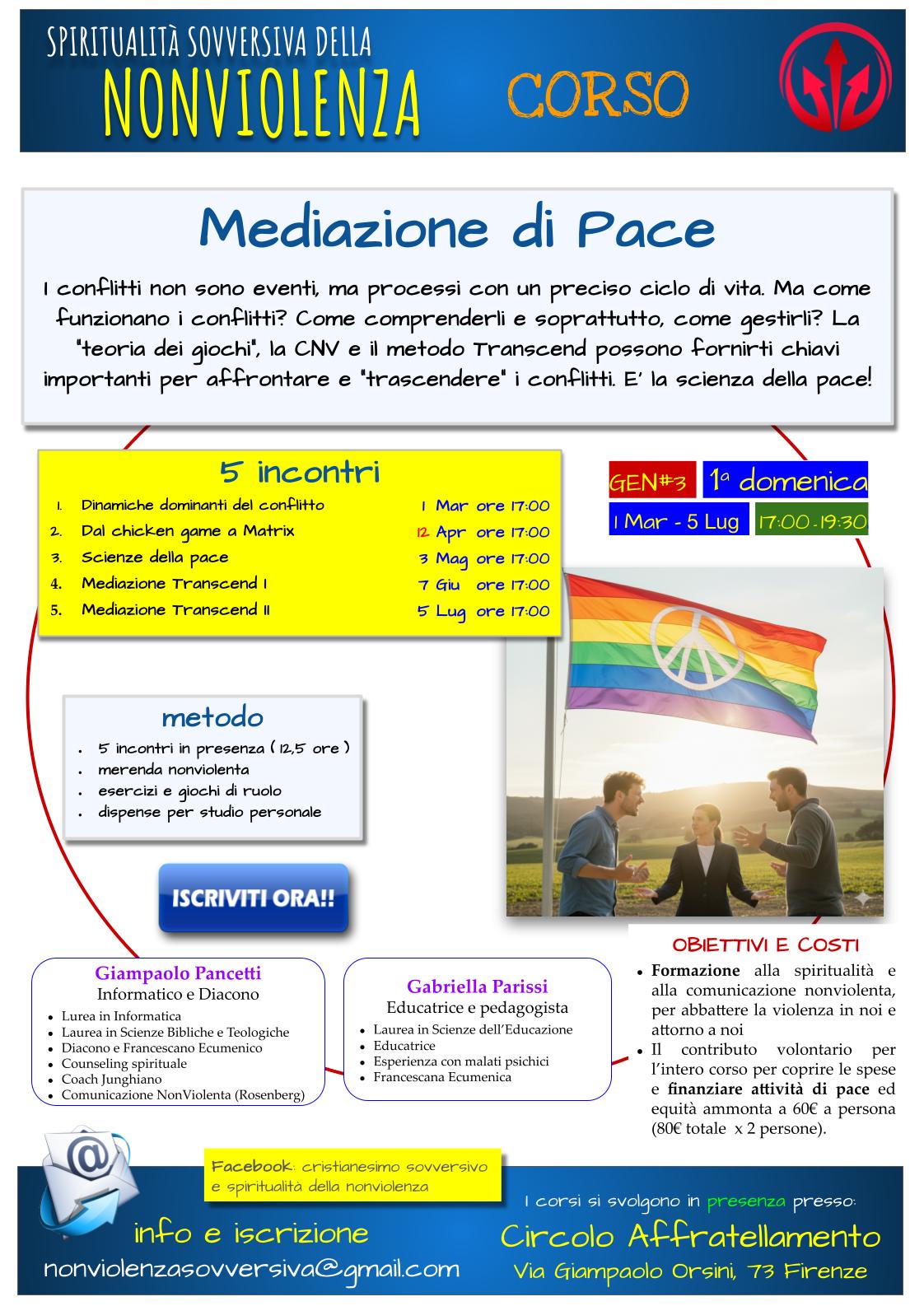 SPIRITUALITÀ SOVVERSIVA DELLA
NONVIOLENZA
CORSO

Mediazione di Pace

I conflitti non sono eventi, ma processi con un preciso ciclo di vita. Ma come funzionano i conflitti? Come comprenderli e soprattutto, come gestirli? La "teoria dei giochi", la CNV e il metodo Transcend possono fornirti chiavi importanti per affrontare e "trascendere" i conflitti. E' la scienza della pace!

5 incontri

| | | |
|---|---|---|
| 1. | Dinamiche dominanti del conflitto | 1 Mar ore 17:00 |
| 2. | Dal chicken game a Matrix | 12 Apr ore 17:00 |
| 3. | Scienze della pace | 3 Mag ore 17:00 |
| 4. | Mediazione Transcend I | 7 Giu ore 17:00 |
| 5. | Mediazione Transcend II | 5 Lug ore 17:00 |

GEN#3
1ª domenica
1 Mar - 5 Lug
17:00 - 19:30

metodo
- 5 incontri in presenza ( 12,5 ore )
- merenda nonviolenta
- esercizi e giochi di ruolo
- dispense per studio personale

ISCRIVITI ORA!!

Giampaolo Pancetti
Informatico e Diacono
- Lurea in Informatica
- Laurea in Scienze Bibliche e Teologiche
- Diacono e Francescano Ecumenico
- Counseling spirituale
- Coach Junghiano
- Comunicazione NonViolenta (Rosenberg)

Gabriella Parissi
Educatrice e pedagogista
- Laurea in Scienze dell'Educazione
- Educatrice
- Esperienza con malati psichici
- Francescana Ecumenica

OBIETTIVI E COSTI
- Formazione alla spiritualità e alla comunicazione nonviolenta, per abbattere la violenza in noi e attorno a noi
- Il contributo volontario per l'intero corso per coprire le spese e finanziare attività di pace ed equità ammonta a 60€ a persona (80€ totale x 2 persone).

Facebook: cristianesimo sovversivo e spiritualità della nonviolenza

info e iscrizione
nonviolenzasovversiva@gmail.com

I corsi si svolgono in presenza presso:
Circolo Affratellamento
Via Giampaolo Orsini, 73 Firenze